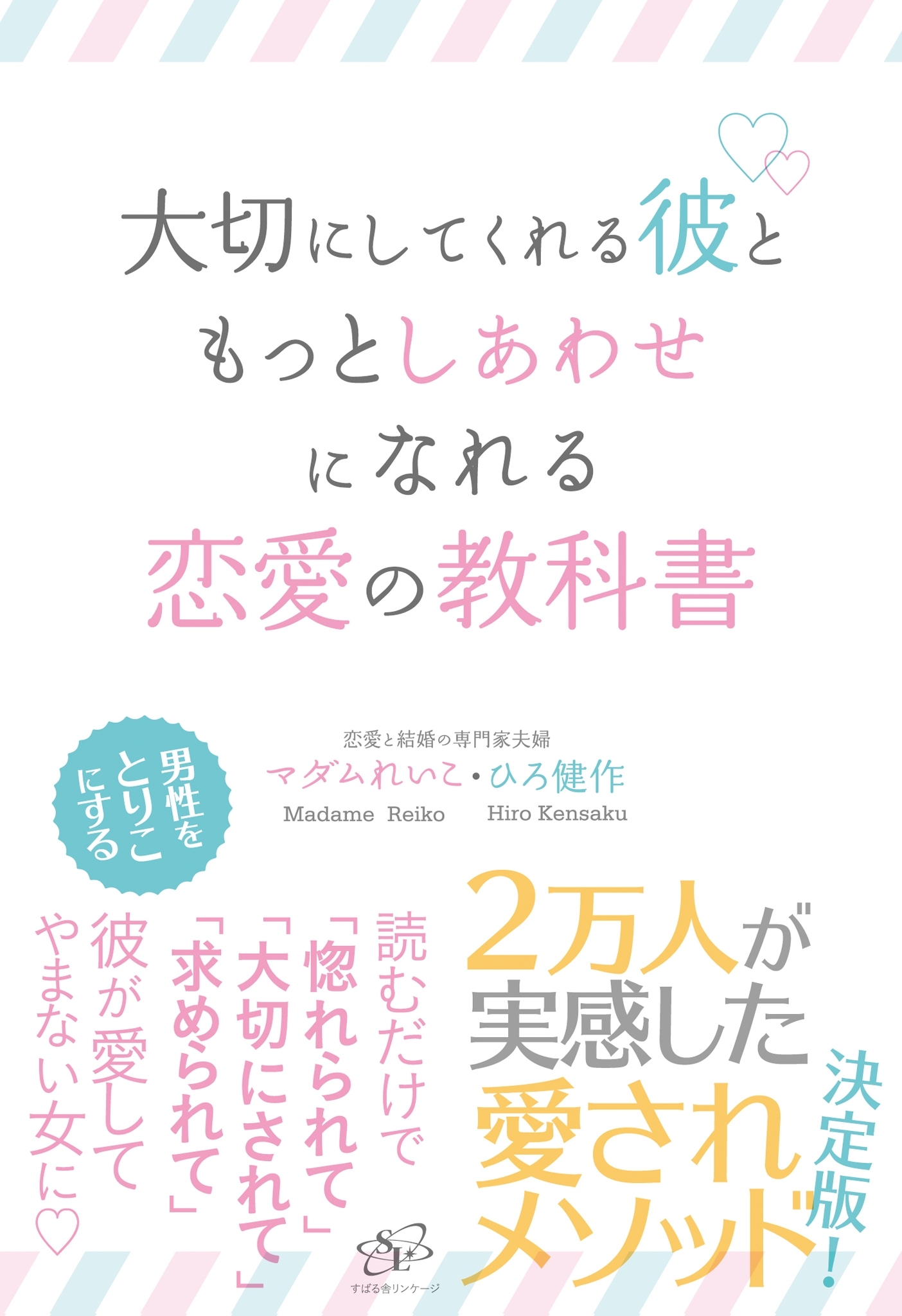 大切にしてくれる彼と
もっとしあわせ
になれる
恋愛の教科書

男性をとりこにする

恋愛と結婚の専門家夫婦
マダムれいこ・ひろ健作
Madame Reiko　Hiro Kensaku

2万人が
実感した
愛され
メソッド

決定版！

読むだけで
「惚れられて」
「大切にされて」
「求められて」
彼が愛して
やまない女に♡

SL
すばる舎リンケージ